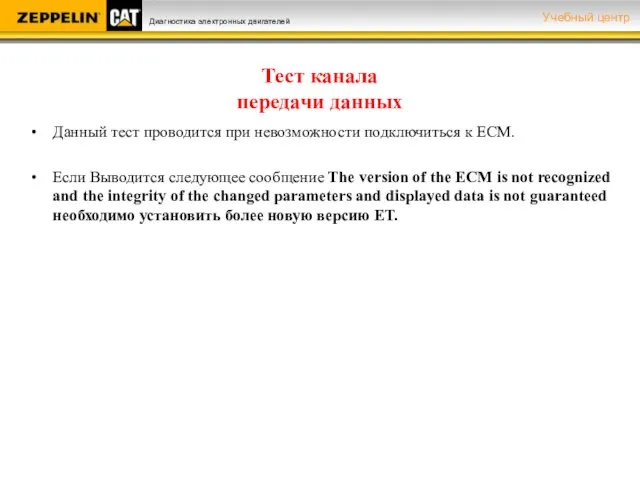 ZEPPELIN CAT Диагностика электронных двигателей Учебный центр

Тест канала передачи данных

• Данный тест проводится при невозможности подключиться к ECM.

• Если Выводится следующее сообщение The version of the ECM is not recognized and the integrity of the changed parameters and displayed data is not guaranteed необходимо установить более новую версию ET.